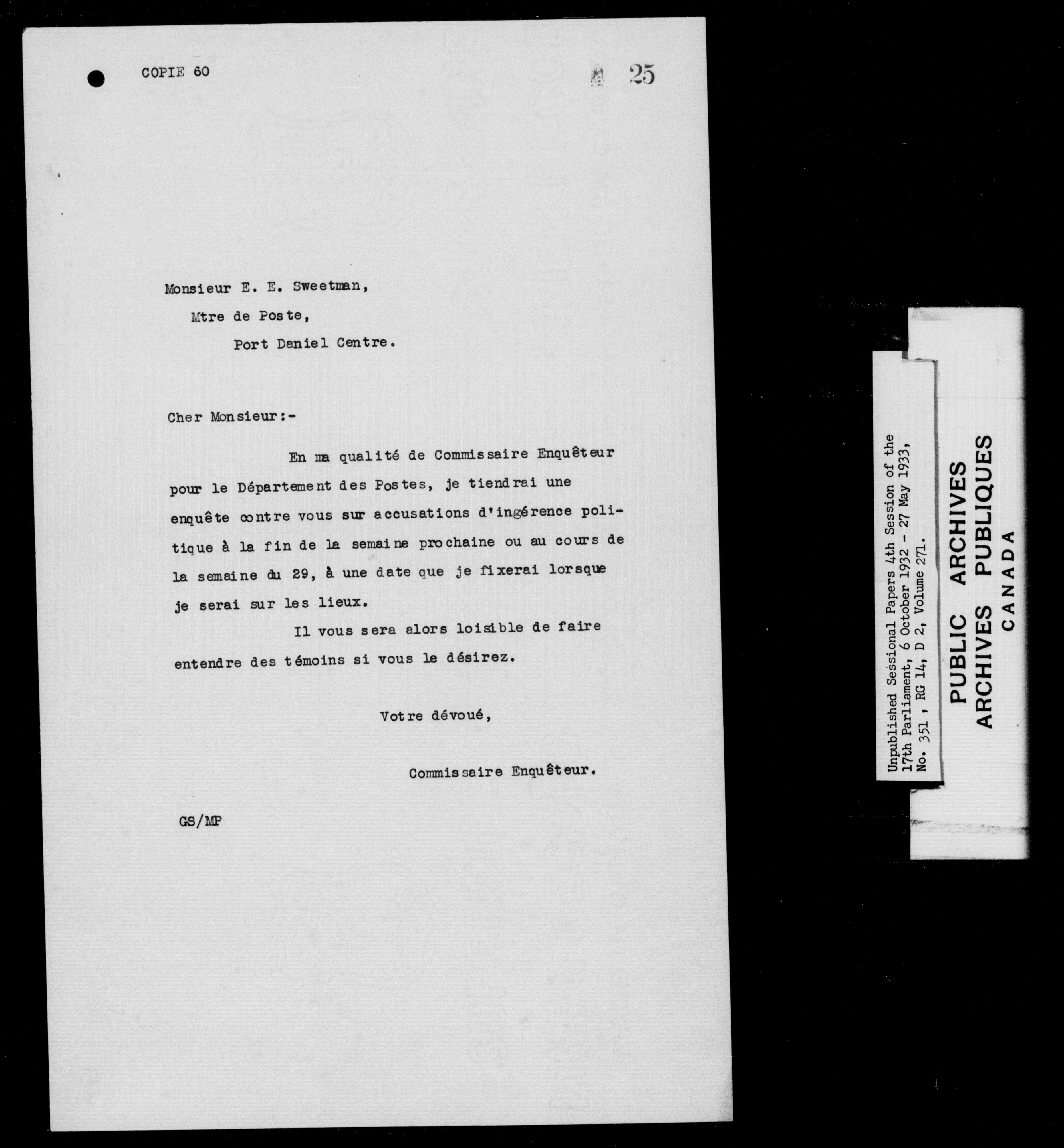 COPIE 60

25

Monsieur E. E. Sweetman,
Mtre de Poste,
Port Daniel Centre.

Cher Monsieur:-

En ma qualité de Commissaire Enquêteur pour le Département des Postes, je tiendrai une enquête contre vous sur accusations d'ingérence politique à la fin de la semaine prochaine ou au cours de la semaine du 29, à une date que je fixerai lorsque je serai sur les lieux.

Il vous sera alors loisible de faire entendre des témoins si vous le désirez.

Votre dévoué,

Commissaire Enquêteur.

GS/MP

Unpublished Sessional Papers 4th Session of the 17th Parliament, 6 October 1932 - 27 May 1933, No. 351 , RG 14, D 2, Volume 271.

PUBLIC ARCHIVES
ARCHIVES PUBLIQUES
CANADA